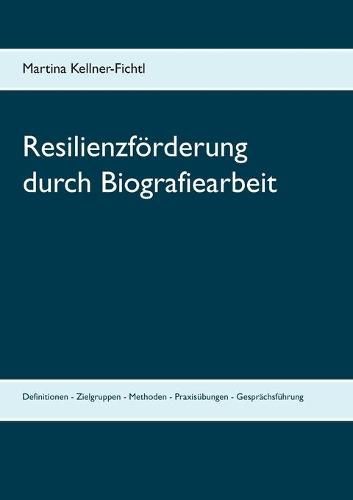 Martina Kellner-Fichtl

Resilienzförderung durch Biografiearbeit

Definitionen - Zielgruppen - Methoden - Praxisübungen - Gesprächsführung